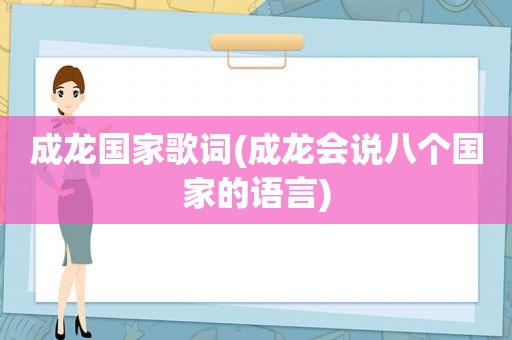 成龙国家歌词(成龙会说八个国家的语言)